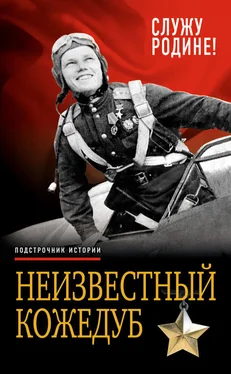 СЛУЖУ РОДИНЕ!

ПОДСТРОЧНИК ИСТОРИИ

НЕИЗВЕСТНЫЙ КОЖЕДУБ